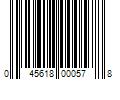 0 45618 00057 8